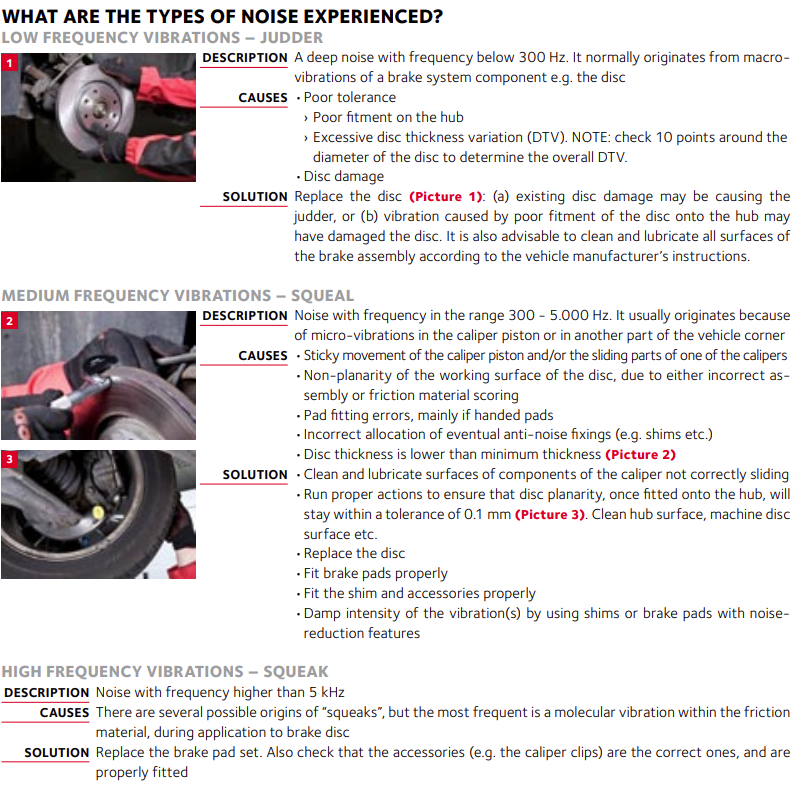 WHAT ARE THE TYPES OF NOISE EXPERIENCED?
LOW FREQUENCY VIBRATIONS – JUDDER

1

DESCRIPTION A deep noise with frequency below 300 Hz. It normally originates from macro-vibrations of a brake system component e.g. the disc

CAUSES • Poor tolerance
› Poor fitment on the hub
› Excessive disc thickness variation (DTV). NOTE: check 10 points around the diameter of the disc to determine the overall DTV.
• Disc damage

SOLUTION Replace the disc (Picture 1): (a) existing disc damage may be causing the judder, or (b) vibration caused by poor fitment of the disc onto the hub may have damaged the disc. It is also advisable to clean and lubricate all surfaces of the brake assembly according to the vehicle manufacturer's instructions.

MEDIUM FREQUENCY VIBRATIONS – SQUEAL

2

3

DESCRIPTION Noise with frequency in the range 300 - 5.000 Hz. It usually originates because of micro-vibrations in the caliper piston or in another part of the vehicle corner

CAUSES • Sticky movement of the caliper piston and/or the sliding parts of one of the calipers
• Non-planarity of the working surface of the disc, due to either incorrect assembly or friction material scoring
• Pad fitting errors, mainly if handed pads
• Incorrect allocation of eventual anti-noise fixings (e.g. shims etc.)
• Disc thickness is lower than minimum thickness (Picture 2)

SOLUTION • Clean and lubricate surfaces of components of the caliper not correctly sliding
• Run proper actions to ensure that disc planarity, once fitted onto the hub, will stay within a tolerance of 0.1 mm (Picture 3). Clean hub surface, machine disc surface etc.
• Replace the disc
• Fit brake pads properly
• Fit the shim and accessories properly
• Damp intensity of the vibration(s) by using shims or brake pads with noise-reduction features

HIGH FREQUENCY VIBRATIONS – SQUEAK

DESCRIPTION Noise with frequency higher than 5 kHz

CAUSES There are several possible origins of "squeaks", but the most frequent is a molecular vibration within the friction material, during application to brake disc

SOLUTION Replace the brake pad set. Also check that the accessories (e.g. the caliper clips) are the correct ones, and are properly fitted